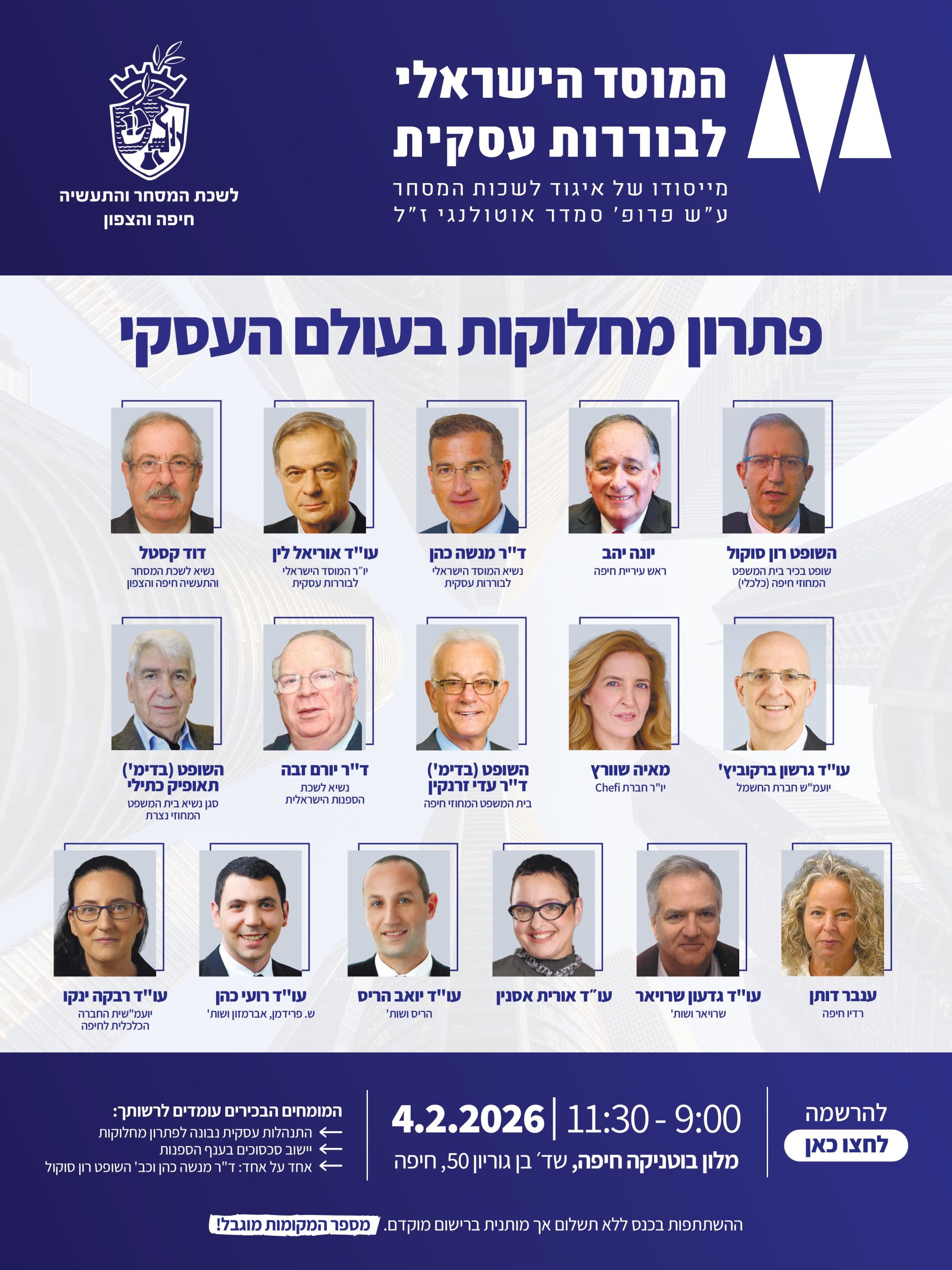 המוסד הישראלי
לבוררות עסקית
מייסודו של איגוד לשכות המסחר
ע"ש פרופ' סמדר אוטולנגי ז"ל

לשכת המסחר והתעשיה
חיפה והצפון

פתרון מחלוקות בעולם העסקי

השופט רון סוקול
שופט בכיר בית המשפט המחוזי חיפה (כלכלי)

יונה יהב
ראש עיריית חיפה

ד"ר מנשה כהן
נשיא המוסד הישראלי לבוררות עסקית

עו"ד אוריאל לין
יו"ר המוסד הישראלי לבוררות עסקית

דוד קסטל
נשיא לשכת המסחר והתעשיה חיפה והצפון

עו"ד גרשון ברקוביץ'
יועמ"ש חברת החשמל

מאיה שוורץ
יו"ר חברת Chefi

השופט (בדימ')
ד"ר עדי זרנקין
בית המשפט המחוזי חיפה

ד"ר יורם זבה
נשיא לשכת הספנות הישראלית

השופט (בדימ')
תאופיק כתילי
סגן נשיא בית המשפט המחוזי נצרת

ענבר דותן
רדיו חיפה

עו"ד גדעון שרויאר
שרויאר ושות'

עו"ד אורית אסנין

עו"ד יואב הריס
הריס ושות'

עו"ד רועי כהן
ש. פרידמן, אברמזון ושות'

עו"ד רבקה ינקו
יועמ"שית החברה הכלכלית לחיפה

להרשמה
לחצו כאן

4.2.2026 | 11:30 - 9:00
מלון בוטניקה חיפה, שד' בן גוריון 50, חיפה

המומחים הבכירים עומדים לרשותך:
← התנהלות עסקית נבונה לפתרון מחלוקות
← יישוב סכסוכים בענף הספנות
← אחד על אחד: ד"ר מנשה כהן וכב' השופט רון סוקול

ההשתתפות בכנס ללא תשלום אך מותנית ברישום מוקדם. מספר המקומות מוגבל!